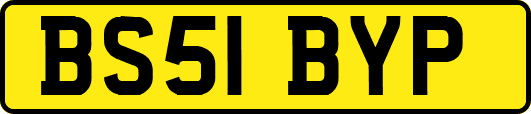 BS51 BYP